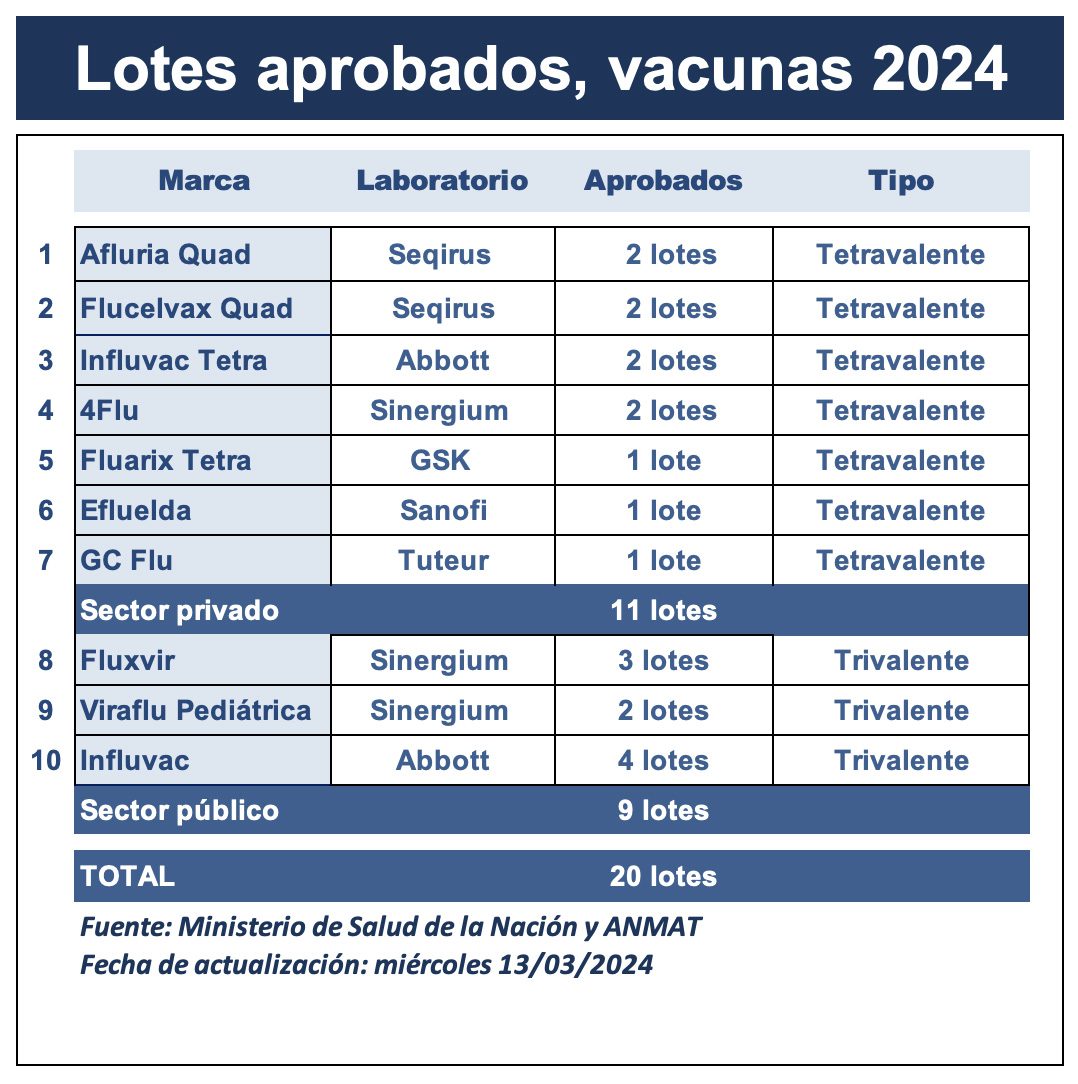 Lotes aprobados, vacunas 2024

| | Marca | Laboratorio | Aprobados | Tipo |
|---|---|---|---|---|
| 1 | Afluria Quad | Seqirus | 2 lotes | Tetravalente |
| 2 | Flucelvax Quad | Seqirus | 2 lotes | Tetravalente |
| 3 | Influvac Tetra | Abbott | 2 lotes | Tetravalente |
| 4 | 4Flu | Sinergium | 2 lotes | Tetravalente |
| 5 | Fluarix Tetra | GSK | 1 lote | Tetravalente |
| 6 | Efluelda | Sanofi | 1 lote | Tetravalente |
| 7 | GC Flu | Tuteur | 1 lote | Tetravalente |
| | Sector privado | | 11 lotes | |
| 8 | Fluxvir | Sinergium | 3 lotes | Trivalente |
| 9 | Viraflu Pediátrica | Sinergium | 2 lotes | Trivalente |
| 10 | Influvac | Abbott | 4 lotes | Trivalente |
| | Sector público | | 9 lotes | |
| | TOTAL | | 20 lotes | |

Fuente: Ministerio de Salud de la Nación y ANMAT
Fecha de actualización: miércoles 13/03/2024